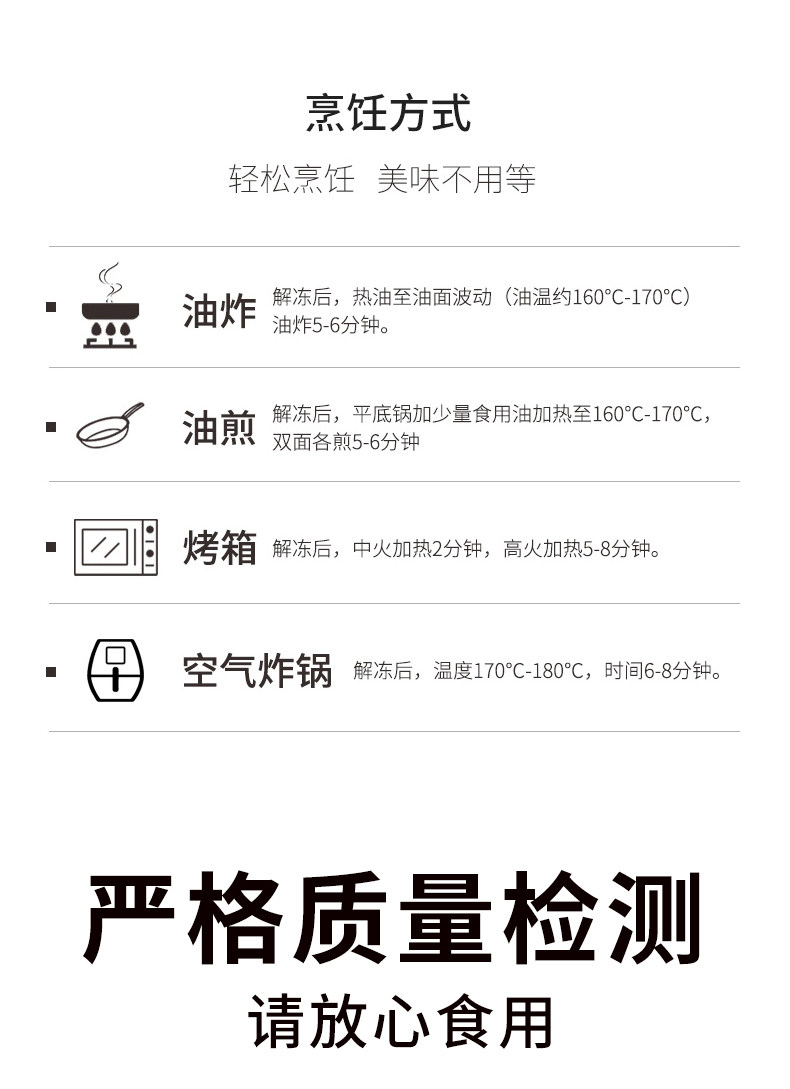 烹饪方式

轻松烹饪 美味不用等

▪ 油炸 解冻后，热油至油面波动（油温约160°C-170°C）油炸5-6分钟。

▪ 油煎 解冻后，平底锅加少量食用油加热至160°C-170°C，双面各煎5-6分钟

▪ 烤箱 解冻后，中火加热2分钟，高火加热5-8分钟。

▪ 空气炸锅 解冻后，温度170°C-180°C，时间6-8分钟。

严格质量检测

请放心食用